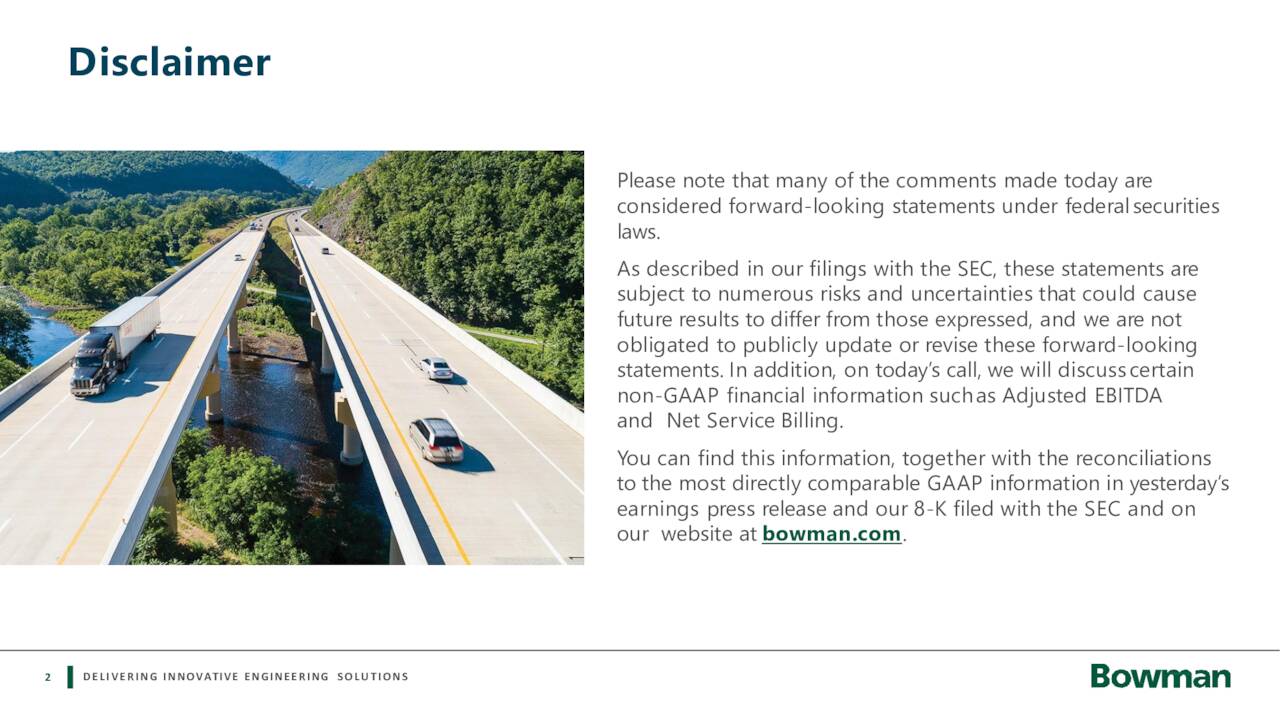 Disclaimer

Please note that many of the comments made today are considered forward-looking statements under federal securities laws.

As described in our filings with the SEC, these statements are subject to numerous risks and uncertainties that could cause future results to differ from those expressed, and we are not obligated to publicly update or revise these forward-looking statements. In addition, on today's call, we will discuss certain non-GAAP financial information such as Adjusted EBITDA and Net Service Billing.

You can find this information, together with the reconciliations to the most directly comparable GAAP information in yesterday's earnings press release and our 8-K filed with the SEC and on our website at bowman.com.

2 DELIVERING INNOVATIVE ENGINEERING SOLUTIONS

Bowman